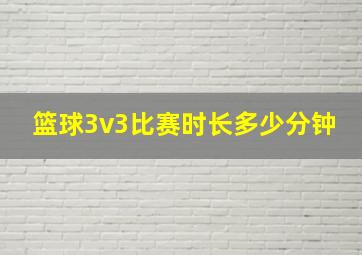 篮球3v3比赛时长多少分钟